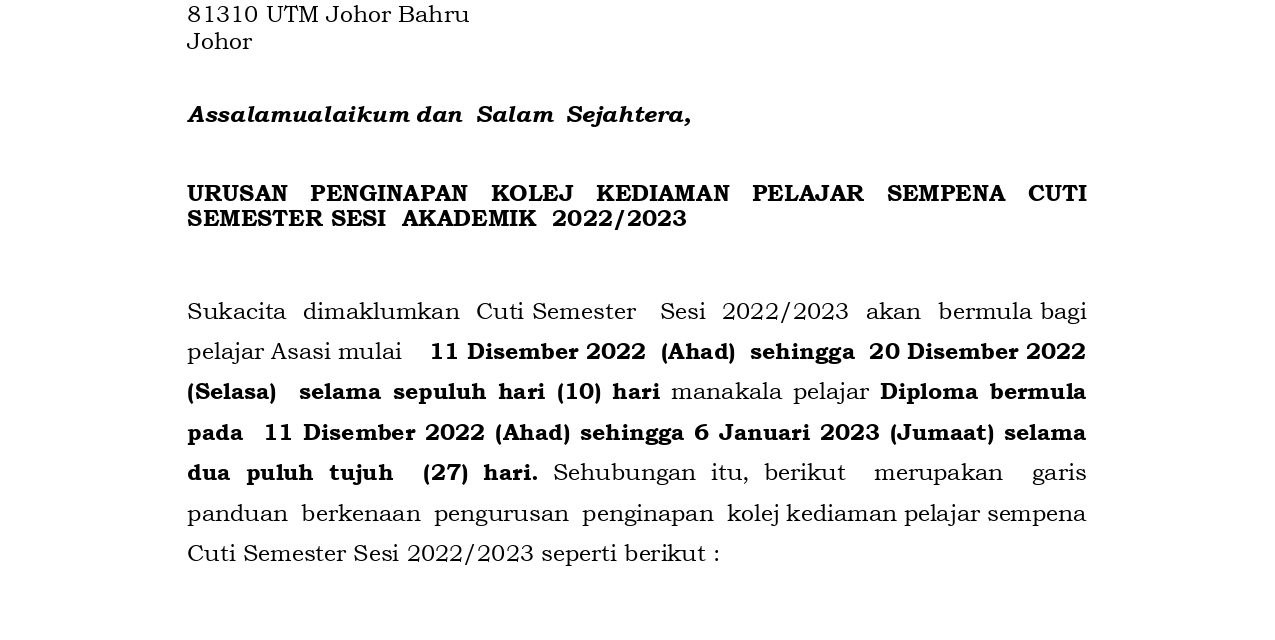 81310 UTM Johor Bahru
Johor

Assalamualaikum dan Salam Sejahtera,

URUSAN PENGINAPAN KOLEJ KEDIAMAN PELAJAR SEMPENA CUTI SEMESTER SESI AKADEMIK 2022/2023

Sukacita dimaklumkan Cuti Semester Sesi 2022/2023 akan bermula bagi pelajar Asasi mulai 11 Disember 2022 (Ahad) sehingga 20 Disember 2022 (Selasa) selama sepuluh hari (10) hari manakala pelajar Diploma bermula pada 11 Disember 2022 (Ahad) sehingga 6 Januari 2023 (Jumaat) selama dua puluh tujuh (27) hari. Sehubungan itu, berikut merupakan garis panduan berkenaan pengurusan penginapan kolej kediaman pelajar sempena Cuti Semester Sesi 2022/2023 seperti berikut :